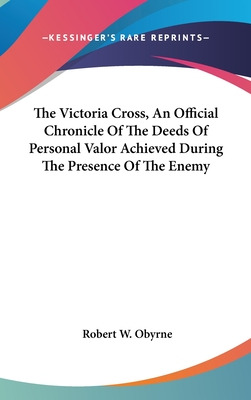 —KESSINGER'S RARE REPRINTS—

The Victoria Cross, An Official Chronicle Of The Deeds Of Personal Valor Achieved During The Presence Of The Enemy

Robert W. Obyrne